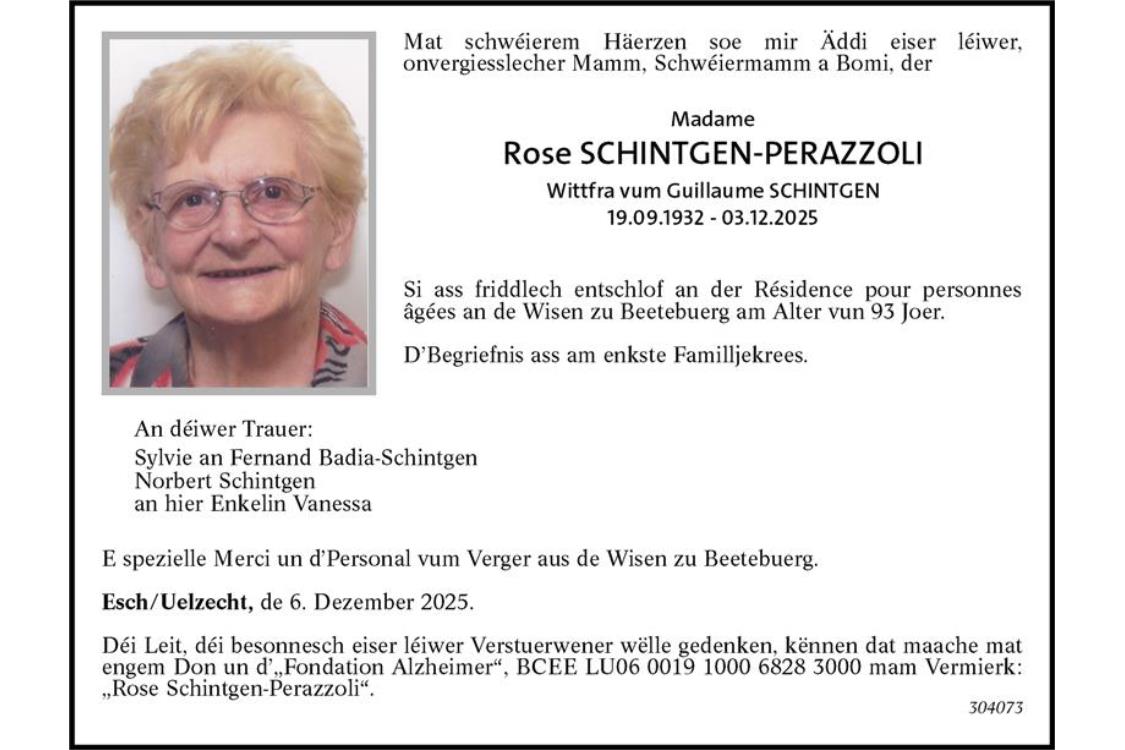 Mat schwéierem Häerzen soe mir Äddi eiser léiwer, onvergiesslecher Mamm, Schwéiermamm a Bomi, der

Madame
Rose SCHINTGEN-PERAZZOLI
Wittfra vum Guillaume SCHINTGEN
19.09.1932 - 03.12.2025

Si ass friddlech entschlof an der Résidence pour personnes âgées an de Wisen zu Beetebuerg am Alter vun 93 Joer.

D'Begriefnis ass am enkste Familljekrees.

An déiwer Trauer:
Sylvie an Fernand Badia-Schintgen
Norbert Schintgen
an hier Enkelin Vanessa

E spezielle Merci un d'Personal vum Verger aus de Wisen zu Beetebuerg.

Esch/Uelzecht, de 6. Dezember 2025.

Déi Leit, déi besonnesch eiser léiwer Verstuerwener wëlle gedenken, kënnen dat maache mat engem Don un d'„Fondation Alzheimer“, BCEE LU06 0019 1000 6828 3000 mam Vermierk: „Rose Schintgen-Perazzoli“.

304073